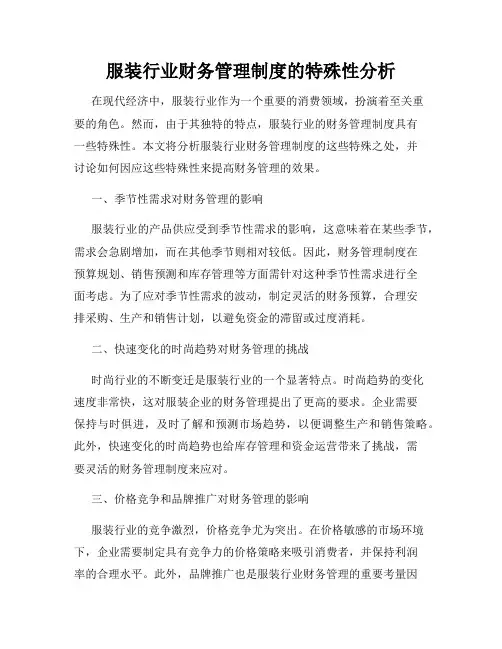 服装行业财务管理制度的特殊性分析

在现代经济中，服装行业作为一个重要的消费领域，扮演着至关重要的角色。然而，由于其独特的特点，服装行业的财务管理制度具有一些特殊性。本文将分析服装行业财务管理制度的这些特殊之处，并讨论如何因应这些特殊性来提高财务管理的效果。

一、季节性需求对财务管理的影响

服装行业的产品供应受到季节性需求的影响，这意味着在某些季节，需求会急剧增加，而在其他季节则相对较低。因此，财务管理制度在预算规划、销售预测和库存管理等方面需针对这种季节性需求进行全面考虑。为了应对季节性需求的波动，制定灵活的财务预算，合理安排采购、生产和销售计划，以避免资金的滞留或过度消耗。

二、快速变化的时尚趋势对财务管理的挑战

时尚行业的不断变迁是服装行业的一个显著特点。时尚趋势的变化速度非常快，这对服装企业的财务管理提出了更高的要求。企业需要保持与时俱进，及时了解和预测市场趋势，以便调整生产和销售策略。此外，快速变化的时尚趋势也给库存管理和资金运营带来了挑战，需要灵活的财务管理制度来应对。

三、价格竞争和品牌推广对财务管理的影响

服装行业的竞争激烈，价格竞争尤为突出。在价格敏感的市场环境下，企业需要制定具有竞争力的价格策略来吸引消费者，并保持利润率的合理水平。此外，品牌推广也是服装行业财务管理的重要考量因